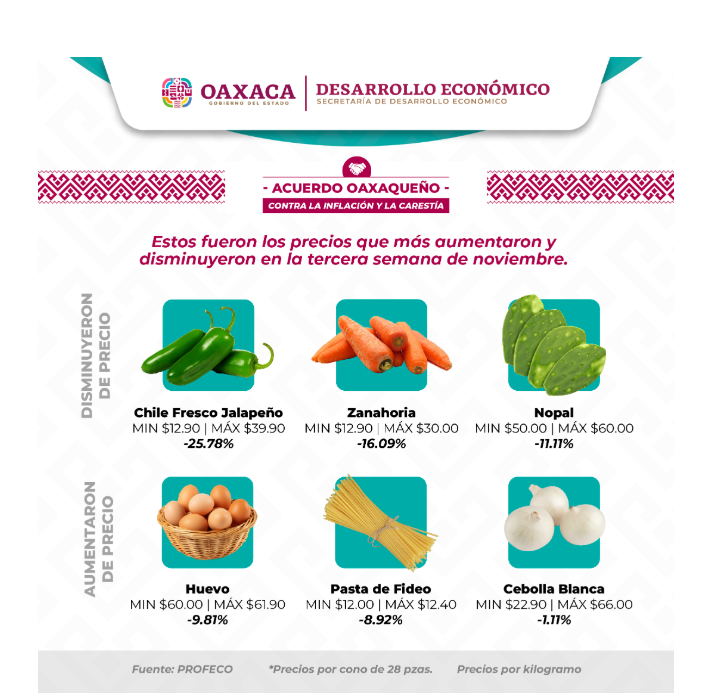 OAXACA
GOBIERNO DEL ESTADO

DESARROLLO ECONÓMICO
SECRETARÍA DE DESARROLLO ECONÓMICO

- ACUERDO OAXAQUEÑO -
CONTRA LA INFLACIÓN Y LA CARESTÍA

Estos fueron los precios que más aumentaron y disminuyeron en la tercera semana de noviembre.

DISMINUYERON DE PRECIO

Chile Fresco Jalapeño
MIN $12.90 | MÁX $39.90
-25.78%

Zanahoria
MIN $12.90 | MÁX $30.00
-16.09%

Nopal
MIN $50.00 | MÁX $60.00
-11.11%

AUMENTARON DE PRECIO

Huevo
MIN $60.00 | MÁX $61.90
-9.81%

Pasta de Fideo
MIN $12.00 | MÁX $12.40
-8.92%

Cebolla Blanca
MIN $22.90 | MÁX $66.00
-1.11%

Fuente: PROFECO *Precios por cono de 28 pzas. Precios por kilogramo